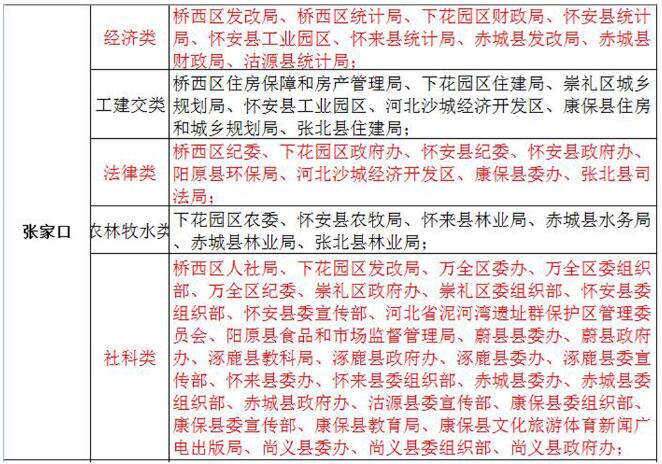 | 张家口 | 经济类 | 桥西区发改局、桥西区统计局、下花园区财政局、怀安县统计局、怀安县工业园区、怀来县统计局、赤城县发改局、赤城县财政局、沽源县统计局； |
|---|---|---|
| | 工建交类 | 桥西区住房保障和房产管理局、下花园区住建局、崇礼区城乡规划局、怀安县工业园区、河北沙城经济开发区、康保县住房和城乡规划局、张北县住建局； |
| | 法律类 | 桥西区纪委、下花园区政府办、怀安县纪委、怀安县政府办、阳原县环保局、河北沙城经济开发区、康保县委办、张北县司法局； |
| | 农林牧水类 | 下花园区农委、怀安县农牧局、怀来县林业局、赤城县水务局、赤城县林业局、张北县林业局； |
| | 社科类 | 桥西区人社局、下花园区发改局、万全区委办、万全区委组织部、万全区纪委、崇礼区政府办、崇礼区委组织部、怀安县委组织部、怀安县委宣传部、河北省泥河湾遗址群保护区管理委员会、阳原县食品和市场监督管理局、蔚县县委办、蔚县政府办、涿鹿县教科局、涿鹿县政府办、涿鹿县委办、涿鹿县委宣传部、怀来县委办、怀来县委组织部、赤城县委办、赤城县委组织部、赤城县政府办、沽源县委宣传部、康保县委组织部、康保县委宣传部、康保县教育局、康保县文化旅游体育新闻广电出版局、尚义县委办、尚义县委组织部、尚义县政府办； |